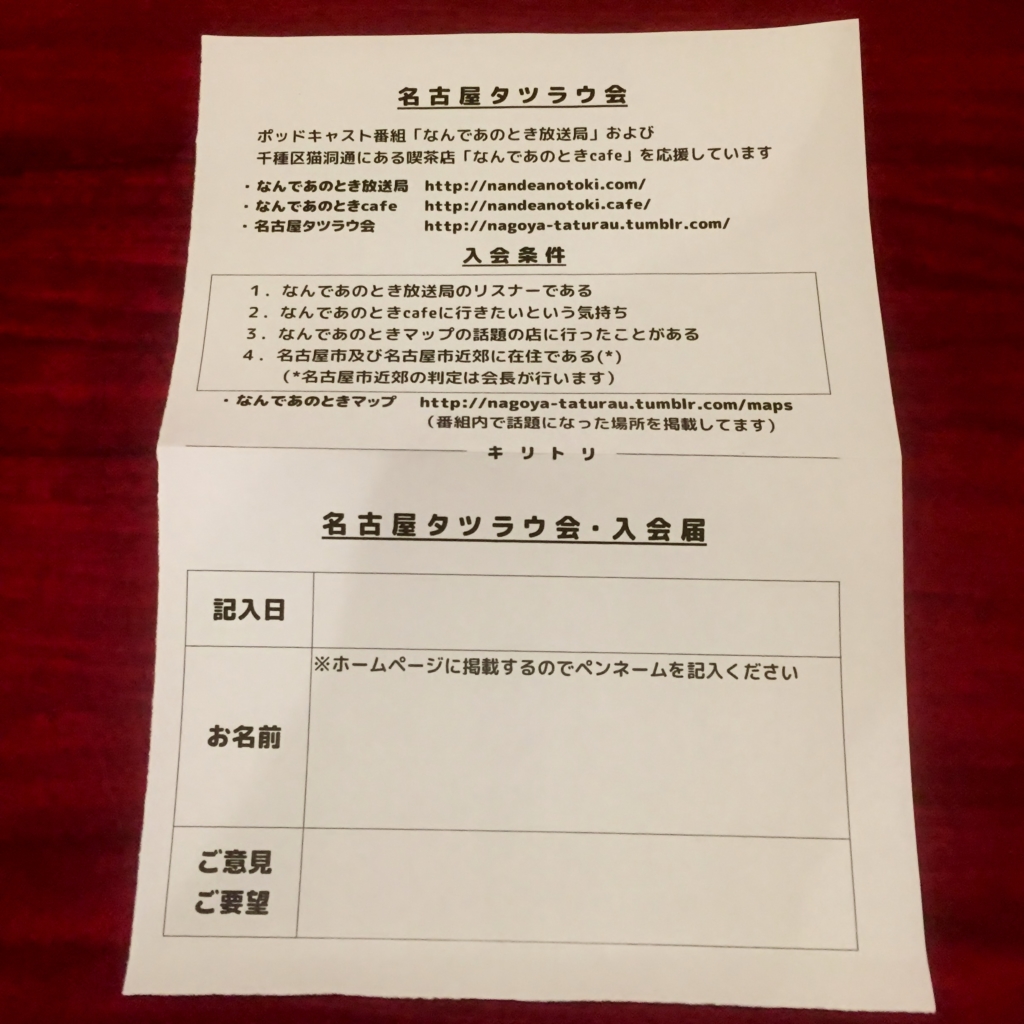 名古屋タツラウ会

ポッドキャスト番組「なんであのとき放送局」および
千種区猫洞通にある喫茶店「なんであのときcafe」を応援しています

・なんであのとき放送局　http://nandeanotoki.com/
・なんであのときcafe　http://nandeanotoki.cafe/
・名古屋タツラウ会　http://nagoya-taturau.tumblr.com/

入会条件

1．なんであのとき放送局のリスナーである
2．なんであのときcafeに行きたいという気持ち
3．なんであのときマップの話題の店に行ったことがある
4．名古屋市及び名古屋市近郊に在住である(*)
（*名古屋市近郊の判定は会長が行います）

・なんであのときマップ　http://nagoya-taturau.tumblr.com/maps
（番組内で話題になった場所を掲載してます）

キリトリ

名古屋タツラウ会・入会届

| 記入日 | |
|---|---|
| お名前 | ※ホームページに掲載するのでペンネームを記入ください |
| ご意見 ご要望 | |